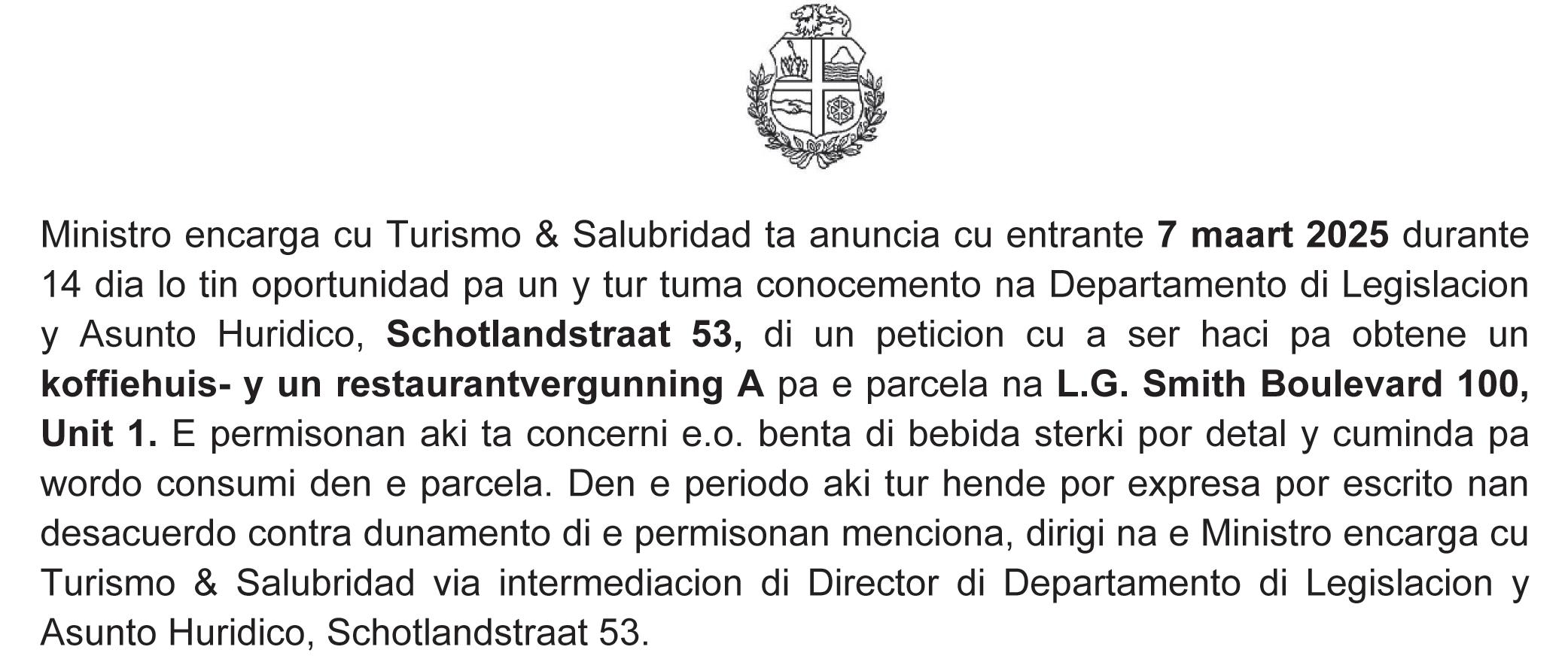 Ministro encarga cu Turismo & Salubridad ta anuncia cu entrante 7 maart 2025 durante 14 dia lo tin oportunidad pa un y tur tuma conocemento na Departamento di Legislacion y Asunto Huridico, Schotlandstraat 53, di un peticion cu a ser haci pa obtene un koffiehuis- y un restaurantvergunning A pa e parcela na L.G. Smith Boulevard 100, Unit 1. E permisonan aki ta concerni e.o. benta di bebida sterki por detal y cuminda pa wordo consumi den e parcela. Den e periodo aki tur hende por expresa por escrito nan desacuerdo contra dunamento di e permisonan menciona, dirigi na e Ministro encarga cu Turismo & Salubridad via intermediacion di Director di Departamento di Legislacion y Asunto Huridico, Schotlandstraat 53.